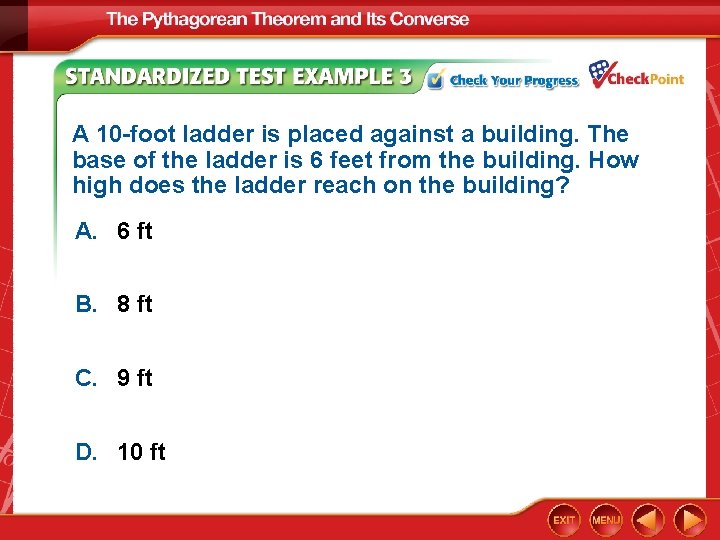 The Pythagorean Theorem and Its Converse

STANDARDIZED TEST EXAMPLE 3 Check Your Progress CheckPoint

A 10-foot ladder is placed against a building. The base of the ladder is 6 feet from the building. How high does the ladder reach on the building?

A. 6 ft

B. 8 ft

C. 9 ft

D. 10 ft

EXIT MENU